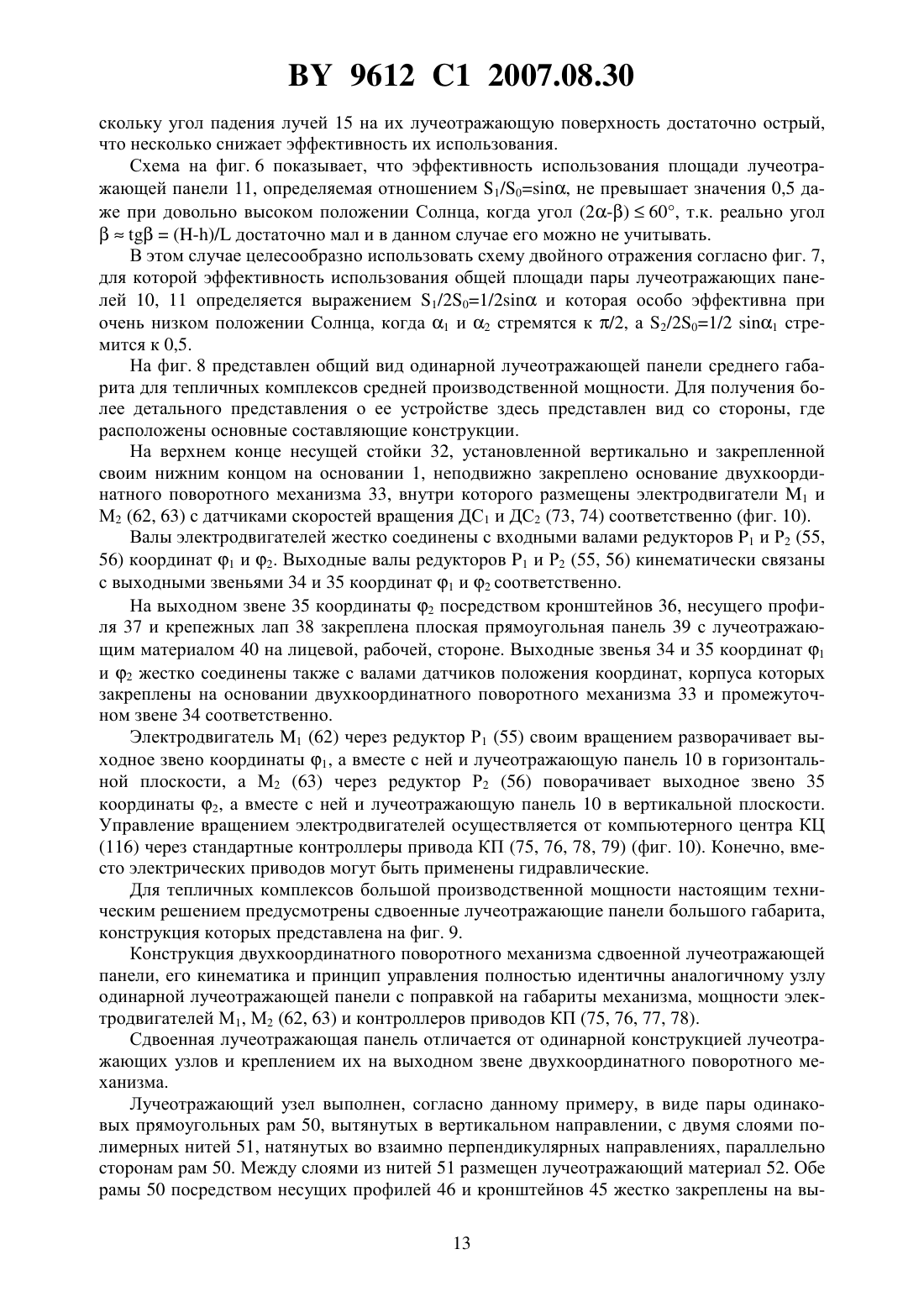 BY 9612 C1 2007.08.30

скольку угол падения лучей 15 на их лучеотражающую поверхность достаточно острый, что несколько снижает эффективность их использования.

Схема на фиг. 6 показывает, что эффективность использования площади лучеотражающей панели 11, определяемая отношением $S_1/S_0=\sin\alpha$, не превышает значения 0,5 даже при довольно высоком положении Солнца, когда угол $(2\alpha-\beta) \leq 60°$, т.к. реально угол $\beta \approx tg\beta = (H-h)/L$ достаточно мал и в данном случае его можно не учитывать.

В этом случае целесообразно использовать схему двойного отражения согласно фиг. 7, для которой эффективность использования общей площади пары лучеотражающих панелей 10, 11 определяется выражением $S_1/2S_0=1/2\sin\alpha$ и которая особо эффективна при очень низком положении Солнца, когда $\alpha_1$ и $\alpha_2$ стремятся к $\pi/2$, а $S_2/2S_0=1/2 \sin\alpha_1$ стремится к 0,5.

На фиг. 8 представлен общий вид одинарной лучеотражающей панели среднего габарита для тепличных комплексов средней производственной мощности. Для получения более детального представления о ее устройстве здесь представлен вид со стороны, где расположены основные составляющие конструкции.

На верхнем конце несущей стойки 32, установленной вертикально и закрепленной своим нижним концом на основании 1, неподвижно закреплено основание двухкоординатного поворотного механизма 33, внутри которого размещены электродвигатели $M_1$ и $M_2$ (62, 63) с датчиками скоростей вращения $ДС_1$ и $ДС_2$ (73, 74) соответственно (фиг. 10).

Валы электродвигателей жестко соединены с входными валами редукторов $P_1$ и $P_2$ (55, 56) координат $\varphi_1$ и $\varphi_2$. Выходные валы редукторов $P_1$ и $P_2$ (55, 56) кинематически связаны с выходными звеньями 34 и 35 координат $\varphi_1$ и $\varphi_2$ соответственно.

На выходном звене 35 координаты $\varphi_2$ посредством кронштейнов 36, несущего профиля 37 и крепежных лап 38 закреплена плоская прямоугольная панель 39 с лучеотражающим материалом 40 на лицевой, рабочей, стороне. Выходные звенья 34 и 35 координат $\varphi_1$ и $\varphi_2$ жестко соединены также с валами датчиков положения координат, корпуса которых закреплены на основании двухкоординатного поворотного механизма 33 и промежуточном звене 34 соответственно.

Электродвигатель $M_1$ (62) через редуктор $P_1$ (55) своим вращением разворачивает выходное звено координаты $\varphi_1$, а вместе с ней и лучеотражающую панель 10 в горизонтальной плоскости, а $M_2$ (63) через редуктор $P_2$ (56) поворачивает выходное звено 35 координаты $\varphi_2$, а вместе с ней и лучеотражающую панель 10 в вертикальной плоскости. Управление вращением электродвигателей осуществляется от компьютерного центра КЦ (116) через стандартные контроллеры привода КП (75, 76, 78, 79) (фиг. 10). Конечно, вместо электрических приводов могут быть применены гидравлические.

Для тепличных комплексов большой производственной мощности настоящим техническим решением предусмотрены сдвоенные лучеотражающие панели большого габарита, конструкция которых представлена на фиг. 9.

Конструкция двухкоординатного поворотного механизма сдвоенной лучеотражающей панели, его кинематика и принцип управления полностью идентичны аналогичному узлу одинарной лучеотражающей панели с поправкой на габариты механизма, мощности электродвигателей $M_1$, $M_2$ (62, 63) и контроллеров приводов КП (75, 76, 77, 78).

Сдвоенная лучеотражающая панель отличается от одинарной конструкцией лучеотражающих узлов и креплением их на выходном звене двухкоординатного поворотного механизма.

Лучеотражающий узел выполнен, согласно данному примеру, в виде пары одинаковых прямоугольных рам 50, вытянутых в вертикальном направлении, с двумя слоями полимерных нитей 51, натянутых во взаимно перпендикулярных направлениях, параллельно сторонам рам 50. Между слоями из нитей 51 размещен лучеотражающий материал 52. Обе рамы 50 посредством несущих профилей 46 и кронштейнов 45 жестко закреплены на вы-

13